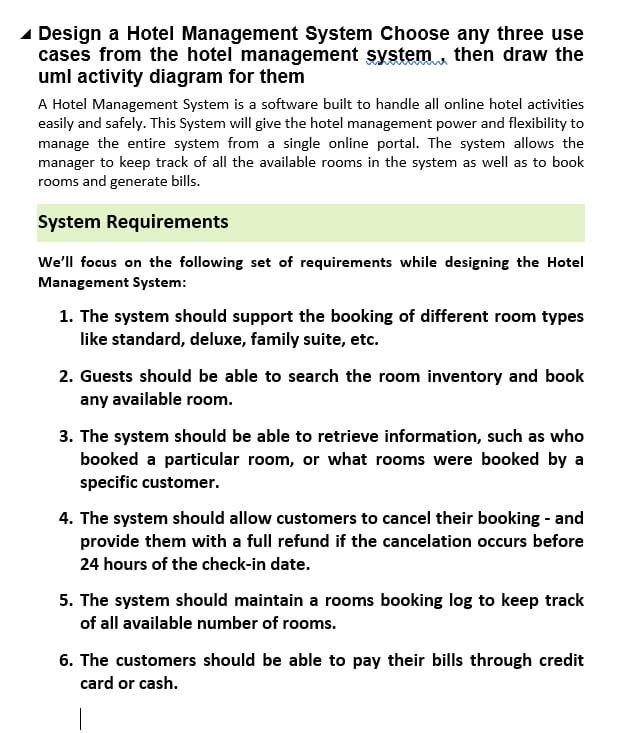 Design a Hotel Management System Choose any three use cases from the hotel management system , then draw the uml activity diagram for them

A Hotel Management System is a software built to handle all online hotel activities easily and safely. This System will give the hotel management power and flexibility to manage the entire system from a single online portal. The system allows the manager to keep track of all the available rooms in the system as well as to book rooms and generate bills.

System Requirements

We'll focus on the following set of requirements while designing the Hotel Management System:

1. The system should support the booking of different room types like standard, deluxe, family suite, etc.

2. Guests should be able to search the room inventory and book any available room.

3. The system should be able to retrieve information, such as who booked a particular room, or what rooms were booked by a specific customer.

4. The system should allow customers to cancel their booking - and provide them with a full refund if the cancelation occurs before 24 hours of the check-in date.

5. The system should maintain a rooms booking log to keep track of all available number of rooms.

6. The customers should be able to pay their bills through credit card or cash.